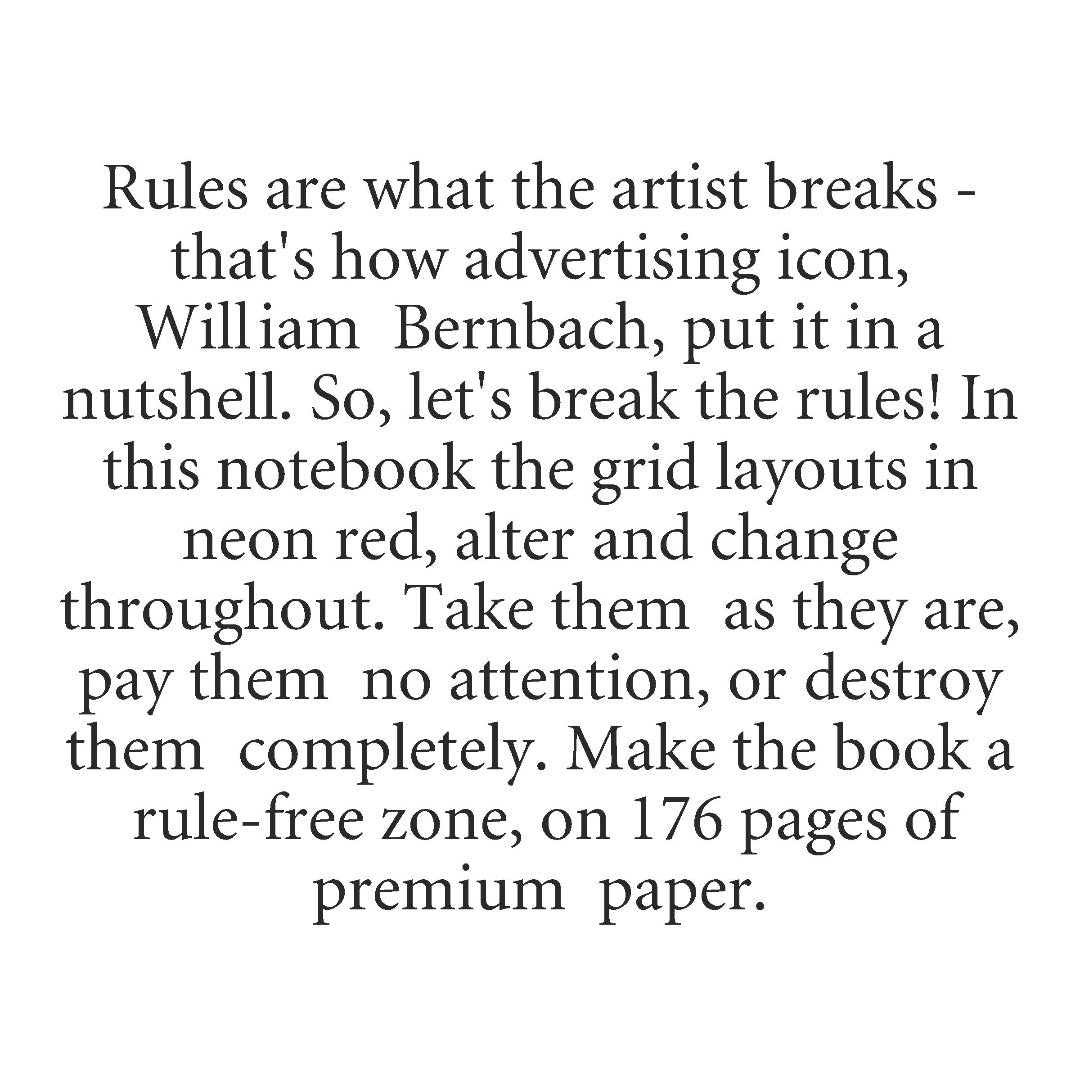 Rules are what the artist breaks - that's how advertising icon, William Bernbach, put it in a nutshell. So, let's break the rules! In this notebook the grid layouts in neon red, alter and change throughout. Take them as they are, pay them no attention, or destroy them completely. Make the book a rule-free zone, on 176 pages of premium paper.